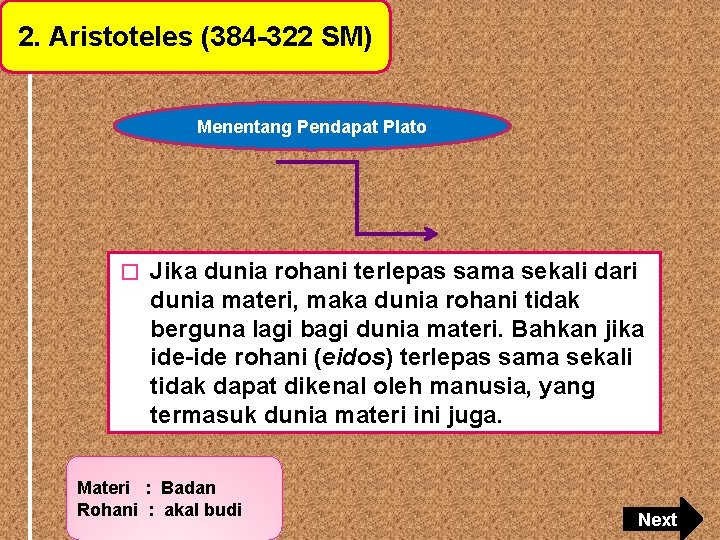 2. Aristoteles (384-322 SM)

Menentang Pendapat Plato

☐ Jika dunia rohani terlepas sama sekali dari dunia materi, maka dunia rohani tidak berguna lagi bagi dunia materi. Bahkan jika ide-ide rohani (eidos) terlepas sama sekali tidak dapat dikenal oleh manusia, yang termasuk dunia materi ini juga.

Materi : Badan
Rohani : akal budi

Next